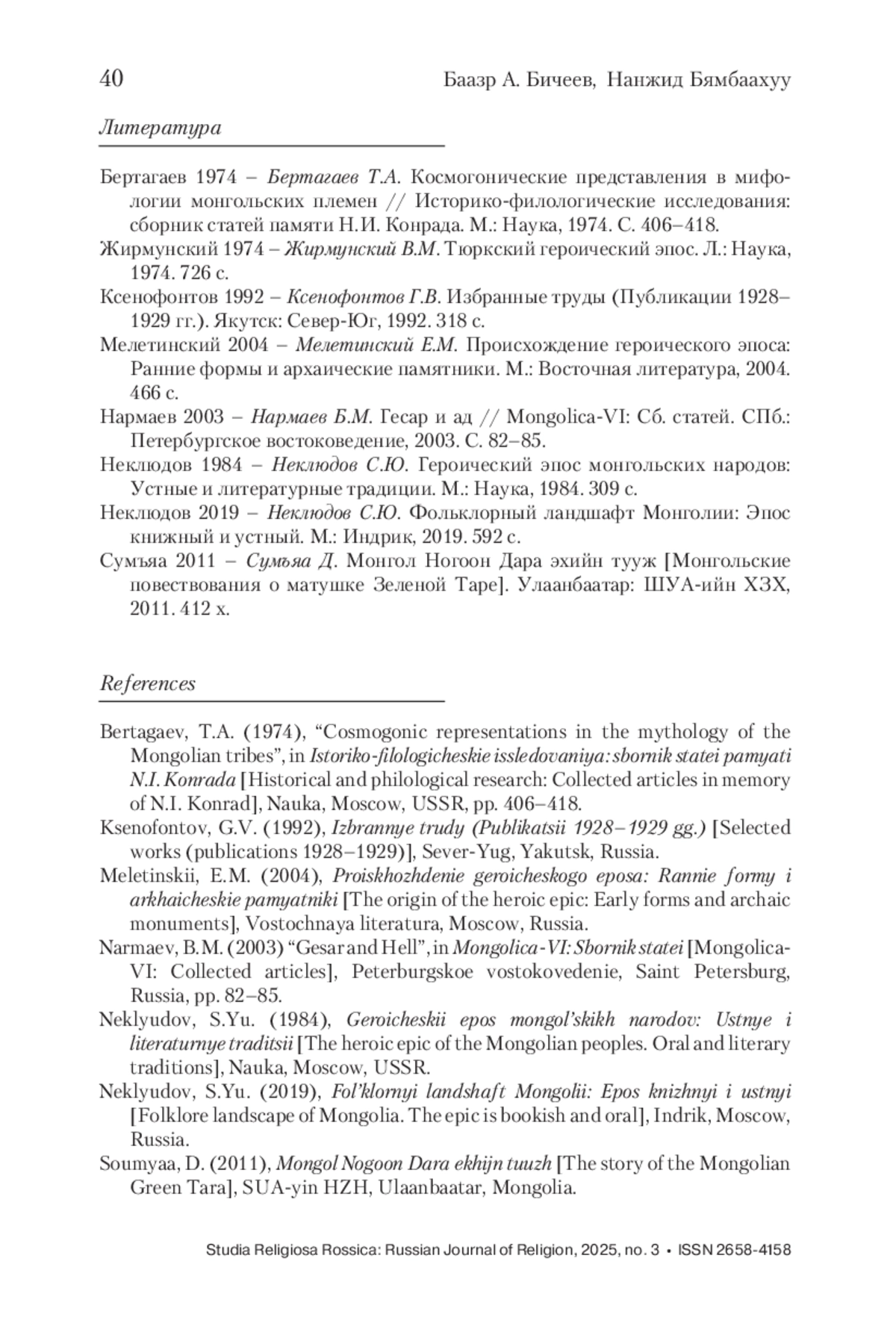 40 Баазр А. Бичеев, Нанжид Бямбаахуу

Литература

Бертагаев 1974 – Бертагаев Т.А. Космогонические представления в мифологии монгольских племен // Историко-филологические исследования: сборник статей памяти Н.И. Конрада. М.: Наука, 1974. С. 406–418.
Жирмунский 1974 – Жирмунский В.М. Тюркский героический эпос. Л.: Наука, 1974. 726 с.
Ксенофонтов 1992 – Ксенофонтов Г.В. Избранные труды (Публикации 1928–1929 гг.). Якутск: Север-Юг, 1992. 318 с.
Мелетинский 2004 – Мелетинский Е.М. Происхождение героического эпоса: Ранние формы и архаические памятники. М.: Восточная литература, 2004. 466 с.
Нармаев 2003 – Нармаев Б.М. Гесар и ад // Mongolica-VI: Сб. статей. СПб.: Петербургское востоковедение, 2003. С. 82–85.
Неклюдов 1984 – Неклюдов С.Ю. Героический эпос монгольских народов: Устные и литературные традиции. М.: Наука, 1984. 309 с.
Неклюдов 2019 – Неклюдов С.Ю. Фольклорный ландшафт Монголии: Эпос книжный и устный. М.: Индрик, 2019. 592 с.
Сумъяа 2011 – Сумъяа Д. Монгол Ногоон Дара эхийн тууж [Монгольские повествования о матушке Зеленой Таре]. Улаанбаатар: ШУА-ийн ХЗХ, 2011. 412 х.

References

Bertagaev, T.A. (1974), “Cosmogonic representations in the mythology of the Mongolian tribes”, in Istoriko-filologicheskie issledovaniya: sbornik statei pamyati N.I. Konrada [Historical and philological research: Collected articles in memory of N.I. Konrad], Nauka, Moscow, USSR, pp. 406–418.
Ksenofontov, G.V. (1992), Izbrannye trudy (Publikatsii 1928–1929 gg.) [Selected works (publications 1928–1929)], Sever-Yug, Yakutsk, Russia.
Meletinskii, E.M. (2004), Proiskhozhdenie geroicheskogo eposa: Rannie formy i arkhaicheskie pamyatniki [The origin of the heroic epic: Early forms and archaic monuments], Vostochnaya literatura, Moscow, Russia.
Narmaev, B.M. (2003) “Gesar and Hell”, in Mongolica-VI: Sbornik statei [Mongolica-VI: Collected articles], Peterburgskoe vostokovedenie, Saint Petersburg, Russia, pp. 82–85.
Neklyudov, S.Yu. (1984), Geroicheskii epos mongol’skikh narodov: Ustnye i literaturnye traditsii [The heroic epic of the Mongolian peoples. Oral and literary traditions], Nauka, Moscow, USSR.
Neklyudov, S.Yu. (2019), Fol’klornyi landshaft Mongolii: Epos knizhnyi i ustnyi [Folklore landscape of Mongolia. The epic is bookish and oral], Indrik, Moscow, Russia.
Soumyaa, D. (2011), Mongol Nogoon Dara ekhijn tuuzh [The story of the Mongolian Green Tara], SUA-yin HZH, Ulaanbaatar, Mongolia.

Studia Religiosa Rossica: Russian Journal of Religion, 2025, no. 3 • ISSN 2658-4158